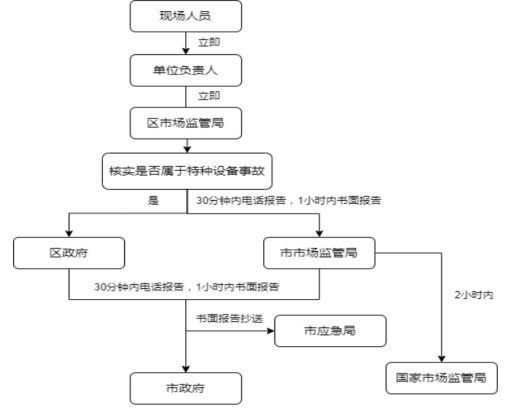 现场人员
立即
单位负责人
立即
区市场监管局
核实是否属于特种设备事故
是
30分钟内电话报告，1小时内书面报告
区政府
市市场监管局
30分钟内电话报告，1小时内书面报告
2小时内
书面报告抄送
市应急局
市政府
国家市场监管局